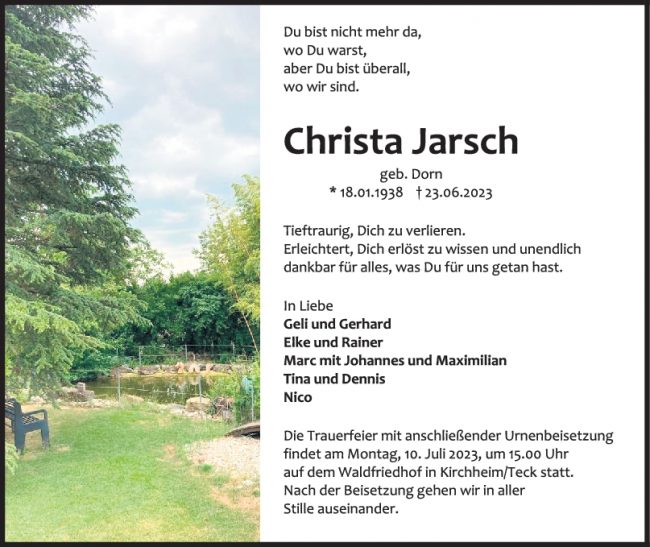 Du bist nicht mehr da,
wo Du warst,
aber Du bist überall,
wo wir sind.

Christa Jarsch

geb. Dorn
* 18.01.1938 † 23.06.2023

Tieftraurig, Dich zu verlieren.
Erleichtert, Dich erlöst zu wissen und unendlich dankbar für alles, was Du für uns getan hast.

In Liebe
Geli und Gerhard
Elke und Rainer
Marc mit Johannes und Maximilian
Tina und Dennis
Nico

Die Trauerfeier mit anschließender Urnenbeisetzung findet am Montag, 10. Juli 2023, um 15.00 Uhr auf dem Waldfriedhof in Kirchheim/Teck statt.
Nach der Beisetzung gehen wir in aller Stille auseinander.